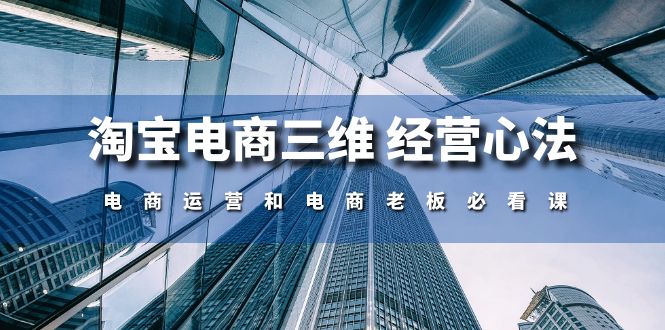 淘宝电商三维 经营心法

电商运营和电商老板必看课